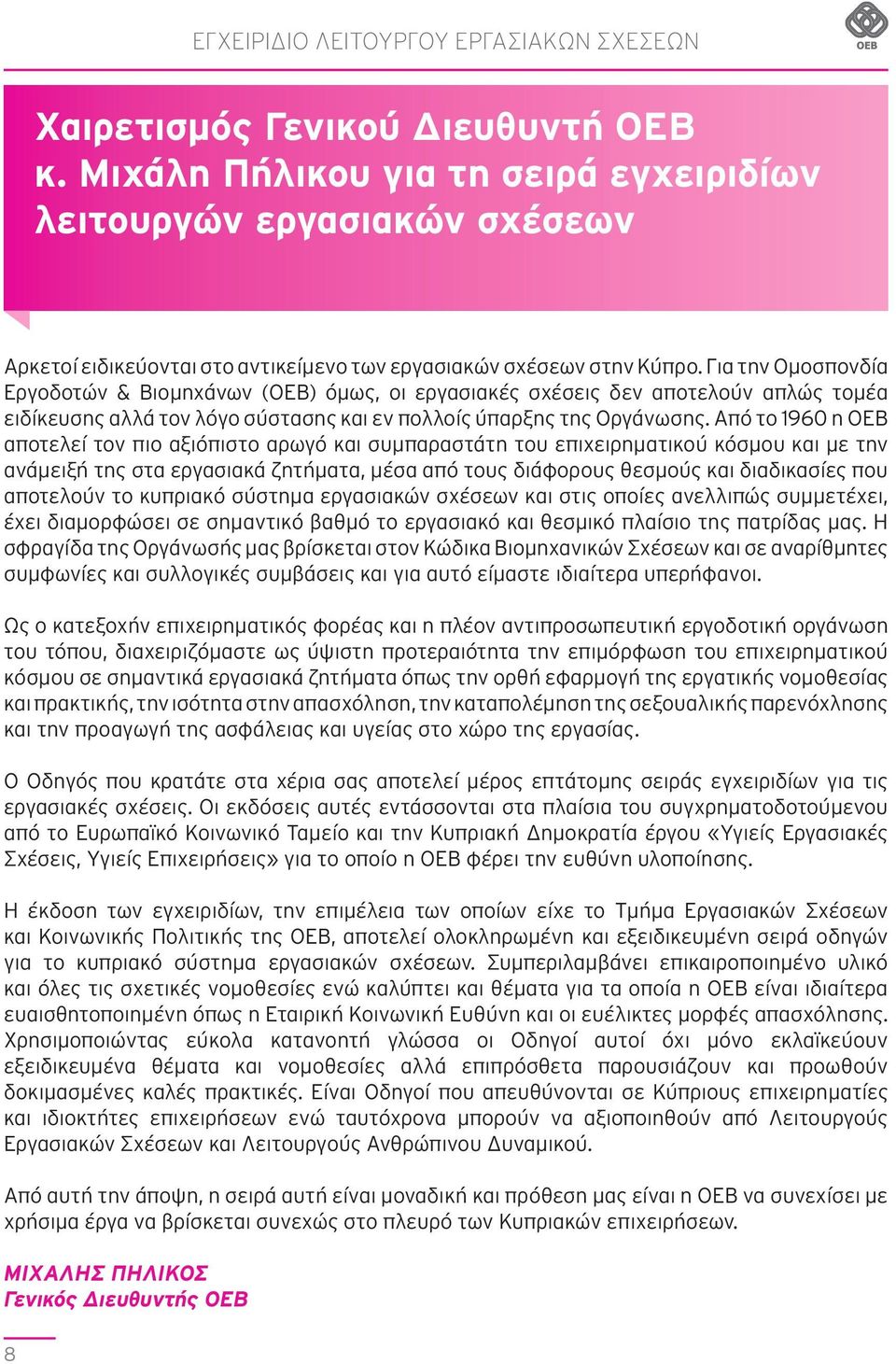 ΕΓΧΕΙΡΙΔΙΟ ΛΕΙΤΟΥΡΓΟΥ ΕΡΓΑΣΙΑΚΩΝ ΣΧΕΣΕΩΝ

ΟΕΒ

Χαιρετισμός Γενικού Διευθυντή ΟΕΒ κ. Μιχάλη Πήλικου για τη σειρά εγχειριδίων λειτουργών εργασιακών σχέσεων

Αρκετοί ειδικεύονται στο αντικείμενο των εργασιακών σχέσεων στην Κύπρο. Για την Ομοσπονδία Εργοδοτών & Βιομηχάνων (ΟΕΒ) όμως, οι εργασιακές σχέσεις δεν αποτελούν απλώς τομέα ειδίκευσης αλλά τον λόγο σύστασης και εν πολλοίς ύπαρξης της Οργάνωσης. Από το 1960 η ΟΕΒ αποτελεί τον πιο αξιόπιστο αρωγό και συμπαραστάτη του επιχειρηματικού κόσμου και με την ανάμειξή της στα εργασιακά ζητήματα, μέσα από τους διάφορους θεσμούς και διαδικασίες που αποτελούν το κυπριακό σύστημα εργασιακών σχέσεων και στις οποίες ανελλιπώς συμμετέχει, έχει διαμορφώσει σε σημαντικό βαθμό το εργασιακό και θεσμικό πλαίσιο της πατρίδας μας. Η σφραγίδα της Οργάνωσής μας βρίσκεται στον Κώδικα Βιομηχανικών Σχέσεων και σε αναρίθμητες συμφωνίες και συλλογικές συμβάσεις και για αυτό είμαστε ιδιαίτερα υπερήφανοι.

Ως ο κατεξοχήν επιχειρηματικός φορέας και η πλέον αντιπροσωπευτική εργοδοτική οργάνωση του τόπου, διαχειριζόμαστε ως ύψιστη προτεραιότητα την επιμόρφωση του επιχειρηματικού κόσμου σε σημαντικά εργασιακά ζητήματα όπως την ορθή εφαρμογή της εργατικής νομοθεσίας και πρακτικής, την ισότητα στην απασχόληση, την καταπολέμηση της σεξουαλικής παρενόχλησης και την προαγωγή της ασφάλειας και υγείας στο χώρο της εργασίας.

Ο Οδηγός που κρατάτε στα χέρια σας αποτελεί μέρος επτάτομης σειράς εγχειριδίων για τις εργασιακές σχέσεις. Οι εκδόσεις αυτές εντάσσονται στα πλαίσια του συγχρηματοδοτούμενου από το Ευρωπαϊκό Κοινωνικό Ταμείο και την Κυπριακή Δημοκρατία έργου «Υγιείς Εργασιακές Σχέσεις, Υγιείς Επιχειρήσεις» για το οποίο η ΟΕΒ φέρει την ευθύνη υλοποίησης.

Η έκδοση των εγχειριδίων, την επιμέλεια των οποίων είχε το Τμήμα Εργασιακών Σχέσεων και Κοινωνικής Πολιτικής της ΟΕΒ, αποτελεί ολοκληρωμένη και εξειδικευμένη σειρά οδηγών για το κυπριακό σύστημα εργασιακών σχέσεων. Συμπεριλαμβάνει επικαιροποιημένο υλικό και όλες τις σχετικές νομοθεσίες ενώ καλύπτει και θέματα για τα οποία η ΟΕΒ είναι ιδιαίτερα ευαισθητοποιημένη όπως η Εταιρική Κοινωνική Ευθύνη και οι ευέλικτες μορφές απασχόλησης. Χρησιμοποιώντας εύκολα κατανοητή γλώσσα οι Οδηγοί αυτοί όχι μόνο εκλαϊκεύουν εξειδικευμένα θέματα και νομοθεσίες αλλά επιπρόσθετα παρουσιάζουν και προωθούν δοκιμασμένες καλές πρακτικές. Είναι Οδηγοί που απευθύνονται σε Κύπριους επιχειρηματίες και ιδιοκτήτες επιχειρήσεων ενώ ταυτόχρονα μπορούν να αξιοποιηθούν από Λειτουργούς Εργασιακών Σχέσεων και Λειτουργούς Ανθρώπινου Δυναμικού.

Από αυτή την άποψη, η σειρά αυτή είναι μοναδική και πρόθεση μας είναι η ΟΕΒ να συνεχίσει με χρήσιμα έργα να βρίσκεται συνεχώς στο πλευρό των Κυπριακών επιχειρήσεων.

ΜΙΧΑΛΗΣ ΠΗΛΙΚΟΣ
Γενικός Διευθυντής ΟΕΒ

8